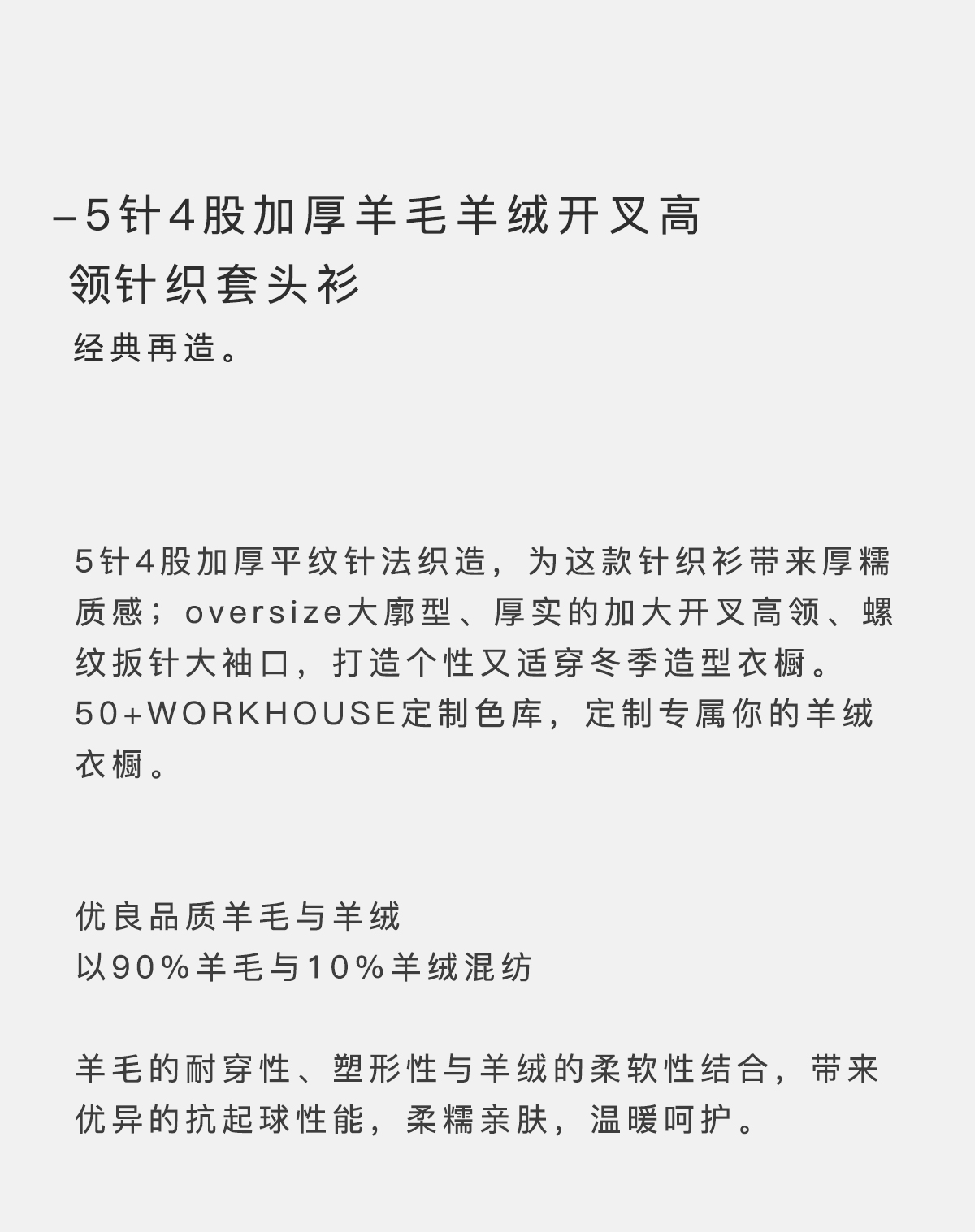 –5针4股加厚羊毛羊绒开叉高领针织套头衫

经典再造。

5针4股加厚平纹针法织造，为这款针织衫带来厚糯质感；oversize大廓型、厚实的加大开叉高领、螺纹扳针大袖口，打造个性又适穿冬季造型衣橱。50+WORKHOUSE定制色库，定制专属你的羊绒衣橱。

优良品质羊毛与羊绒
以90%羊毛与10%羊绒混纺

羊毛的耐穿性、塑形性与羊绒的柔软性结合，带来优异的抗起球性能，柔糯亲肤，温暖呵护。